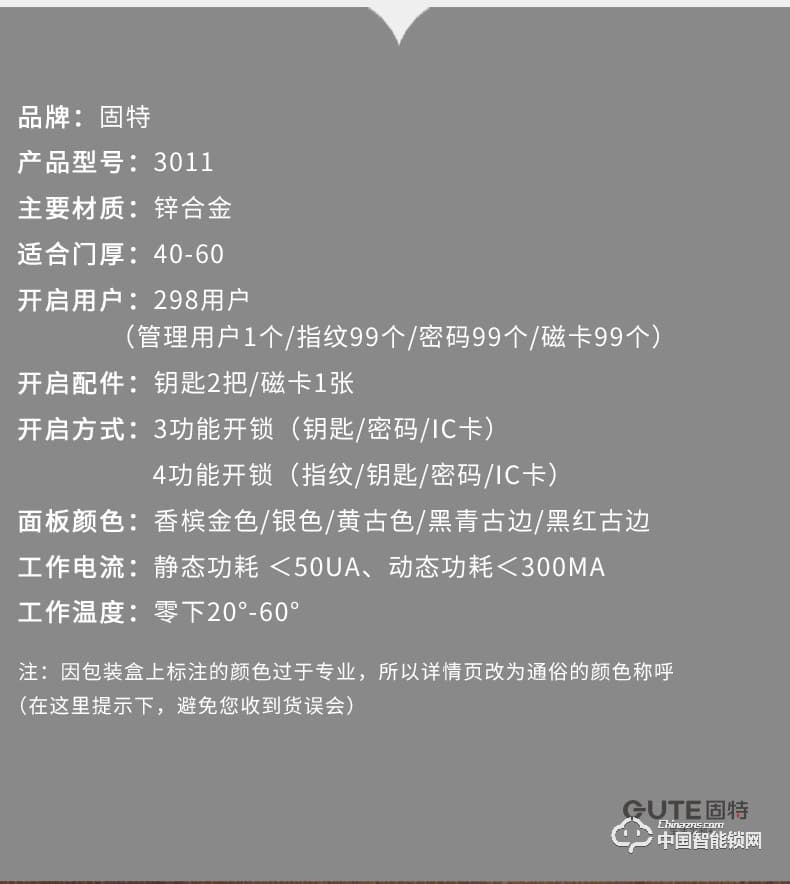 品牌：固特
产品型号：3011
主要材质：锌合金
适合门厚：40-60
开启用户：298用户
（管理用户1个/指纹99个/密码99个/磁卡99个）
开启配件：钥匙2把/磁卡1张
开启方式：3功能开锁（钥匙/密码/IC卡）
4功能开锁（指纹/钥匙/密码/IC卡）
面板颜色：香槟金色/银色/黄古色/黑青古边/黑红古边
工作电流：静态功耗 ＜50UA、动态功耗＜300MA
工作温度：零下20°-60°

注：因包装盒上标注的颜色过于专业，所以详情页改为通俗的颜色称呼
（在这里提示下，避免您收到货误会）

GUTE固特
Chinazns.com
中国智能锁网